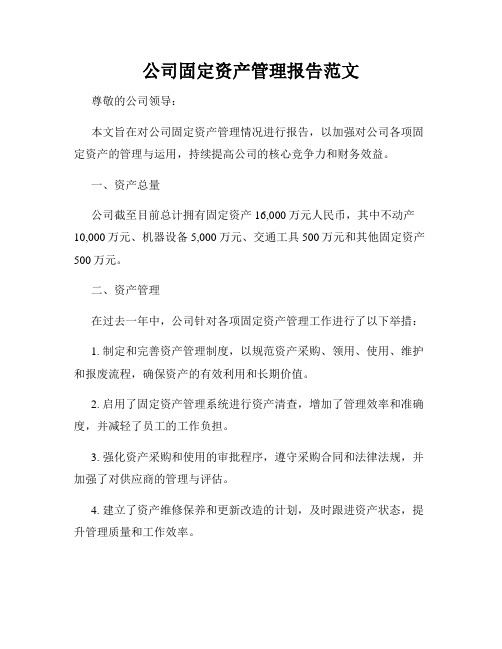 公司固定资产管理报告范文

尊敬的公司领导：

本文旨在对公司固定资产管理情况进行报告，以加强对公司各项固定资产的管理与运用，持续提高公司的核心竞争力和财务效益。

一、资产总量

公司截至目前总计拥有固定资产 16,000 万元人民币，其中不动产 10,000 万元、机器设备 5,000 万元、交通工具 500 万元和其他固定资产 500 万元。

二、资产管理

在过去一年中，公司针对各项固定资产管理工作进行了以下举措：

1. 制定和完善资产管理制度，以规范资产采购、领用、使用、维护和报废流程，确保资产的有效利用和长期价值。

2. 启用了固定资产管理系统进行资产清查，增加了管理效率和准确度，并减轻了员工的工作负担。

3. 强化资产采购和使用的审批程序，遵守采购合同和法律法规，并加强了对供应商的管理与评估。

4. 建立了资产维修保养和更新改造的计划，及时跟进资产状态，提升管理质量和工作效率。